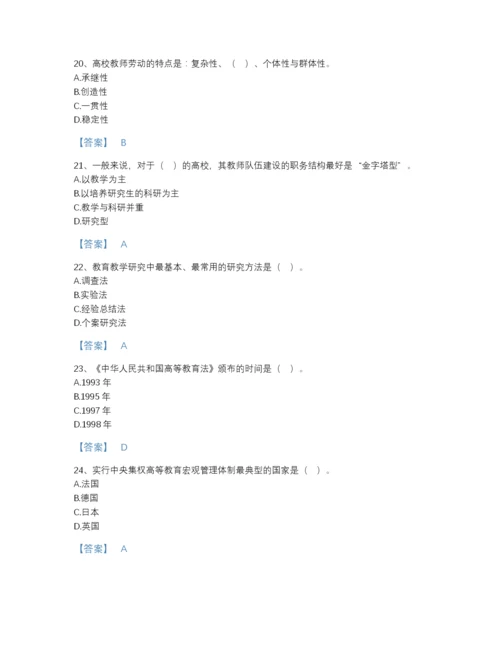 20、高校教师劳动的特点是：复杂性、（　）、个体性与群体性。
A.承继性
B.创造性
C.一贯性
D.稳定性

【答案】 B

21、一般来说，对于（　）的高校，其教师队伍建设的职务结构最好是“金字塔型”。
A.以教学为主
B.以培养研究生的科研为主
C.教学与科研并重
D.研究型

【答案】 A

22、教育教学研究中最基本、最常用的研究方法是（　）。
A.调查法
B.实验法
C.经验总结法
D.个案研究法

【答案】 A

23、《中华人民共和国高等教育法》颁布的时间是（　）。
A.1993 年
B.1995 年
C.1997 年
D.1998 年

【答案】 D

24、实行中央集权高等教育宏观管理体制最典型的国家是（　）。
A.法国
B.德国
C.日本
D.英国

【答案】 A